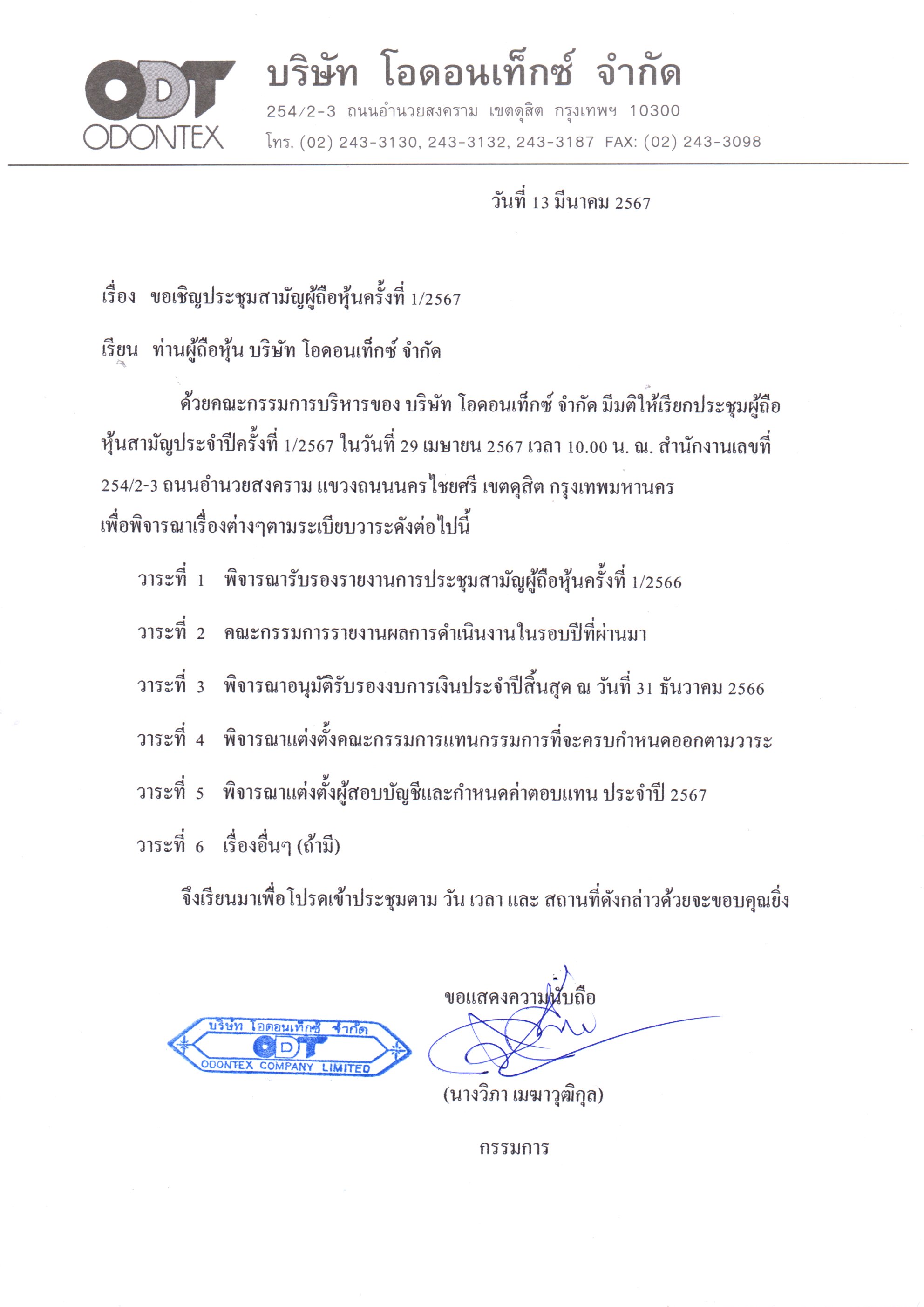 ODT
ODONTEX

บริษัท โอดอนเท็กซ์ จำกัด
254/2-3 ถนนอำนวยสงคราม เขตดุสิต กรุงเทพฯ 10300
โทร. (02) 243-3130, 243-3132, 243-3187 FAX: (02) 243-3098

วันที่ 13 มีนาคม 2567

เรื่อง ขอเชิญประชุมสามัญผู้ถือหุ้นครั้งที่ 1/2567

เรียน ท่านผู้ถือหุ้น บริษัท โอดอนเท็กซ์ จำกัด

ด้วยคณะกรรมการบริหารของ บริษัท โอดอนเท็กซ์ จำกัด มีมติให้เรียกประชุมผู้ถือหุ้นสามัญประจำปีครั้งที่ 1/2567 ในวันที่ 29 เมษายน 2567 เวลา 10.00 น. ณ. สำนักงานเลขที่ 254/2-3 ถนนอำนวยสงคราม แขวงถนนนครไชยศรี เขตดุสิต กรุงเทพมหานคร เพื่อพิจารณาเรื่องต่างๆตามระเบียบวาระดังต่อไปนี้

วาระที่ 1 พิจารณารับรองรายงานการประชุมสามัญผู้ถือหุ้นครั้งที่ 1/2566

วาระที่ 2 คณะกรรมการรายงานผลการดำเนินงานในรอบปีที่ผ่านมา

วาระที่ 3 พิจารณาอนุมัติรับรองงบการเงินประจำปีสิ้นสุด ณ วันที่ 31 ธันวาคม 2566

วาระที่ 4 พิจารณาแต่งตั้งคณะกรรมการแทนกรรมการที่จะครบกำหนดออกตามวาระ

วาระที่ 5 พิจารณาแต่งตั้งผู้สอบบัญชีและกำหนดค่าตอบแทน ประจำปี 2567

วาระที่ 6 เรื่องอื่นๆ (ถ้ามี)

จึงเรียนมาเพื่อโปรดเข้าประชุมตาม วัน เวลา และ สถานที่ดังกล่าวด้วยจะขอบคุณยิ่ง

ขอแสดงความนับถือ

บริษัท โอดอนเท็กซ์ จำกัด
ODT
ODONTEX COMPANY LIMITED

(นางวิภา เมฆาวุฒิกุล)

กรรมการ